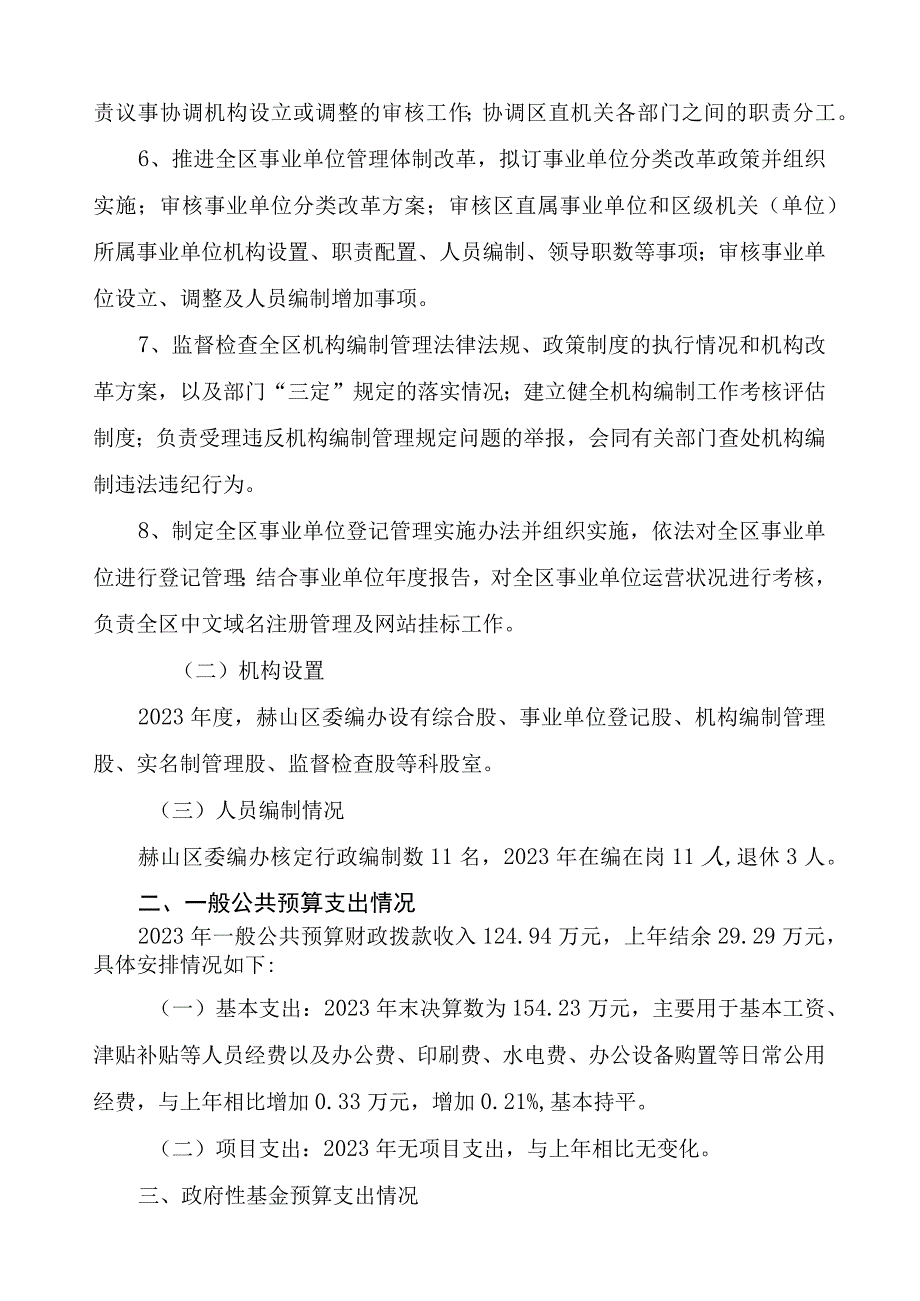 责议事协调机构设立或调整的审核工作;协调区直机关各部门之间的职责分工。

6、推进全区事业单位管理体制改革，拟订事业单位分类改革政策并组织实施；审核事业单位分类改革方案；审核区直属事业单位和区级机关（单位）所属事业单位机构设置、职责配置、人员编制、领导职数等事项；审核事业单位设立、调整及人员编制增加事项。

7、监督检查全区机构编制管理法律法规、政策制度的执行情况和机构改革方案，以及部门“三定”规定的落实情况；建立健全机构编制工作考核评估制度；负责受理违反机构编制管理规定问题的举报，会同有关部门查处机构编制违法违纪行为。

8、制定全区事业单位登记管理实施办法并组织实施，依法对全区事业单位进行登记管理;结合事业单位年度报告，对全区事业单位运营状况进行考核，负责全区中文域名注册管理及网站挂标工作。

（二）机构设置

2023年度，赫山区委编办设有综合股、事业单位登记股、机构编制管理股、实名制管理股、监督检查股等科股室。

（三）人员编制情况

赫山区委编办核定行政编制数11名，2023年在编在岗11人,退休3人。

二、一般公共预算支出情况

2023年一般公共预算财政拨款收入124.94万元，上年结余29.29万元，具体安排情况如下:

（一）基本支出：2023年末决算数为154.23万元，主要用于基本工资、津贴补贴等人员经费以及办公费、印刷费、水电费、办公设备购置等日常公用经费，与上年相比增加0.33万元，增加0.21%,基本持平。

（二）项目支出：2023年无项目支出，与上年相比无变化。

三、政府性基金预算支出情况